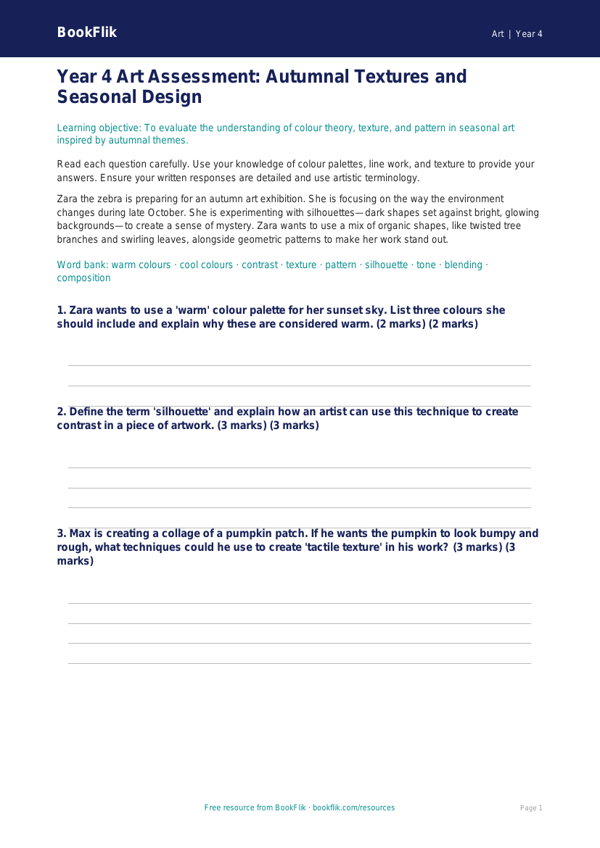 BookFlik

Art | Year 4

Year 4 Art Assessment: Autumnal Textures and Seasonal Design

Learning objective: To evaluate the understanding of colour theory, texture, and pattern in seasonal art inspired by autumnal themes.

Read each question carefully. Use your knowledge of colour palettes, line work, and texture to provide your answers. Ensure your written responses are detailed and use artistic terminology.

Zara the zebra is preparing for an autumn art exhibition. She is focusing on the way the environment changes during late October. She is experimenting with silhouettes—dark shapes set against bright, glowing backgrounds—to create a sense of mystery. Zara wants to use a mix of organic shapes, like twisted tree branches and swirling leaves, alongside geometric patterns to make her work stand out.

Word bank: warm colours · cool colours · contrast · texture · pattern · silhouette · tone · blending · composition

1. Zara wants to use a 'warm' colour palette for her sunset sky. List three colours she should include and explain why these are considered warm. (2 marks) (2 marks)

2. Define the term 'silhouette' and explain how an artist can use this technique to create contrast in a piece of artwork. (3 marks) (3 marks)

3. Max is creating a collage of a pumpkin patch. If he wants the pumpkin to look bumpy and rough, what techniques could he use to create 'tactile texture' in his work? (3 marks) (3 marks)

Free resource from BookFlik · bookflik.com/resources

Page 1